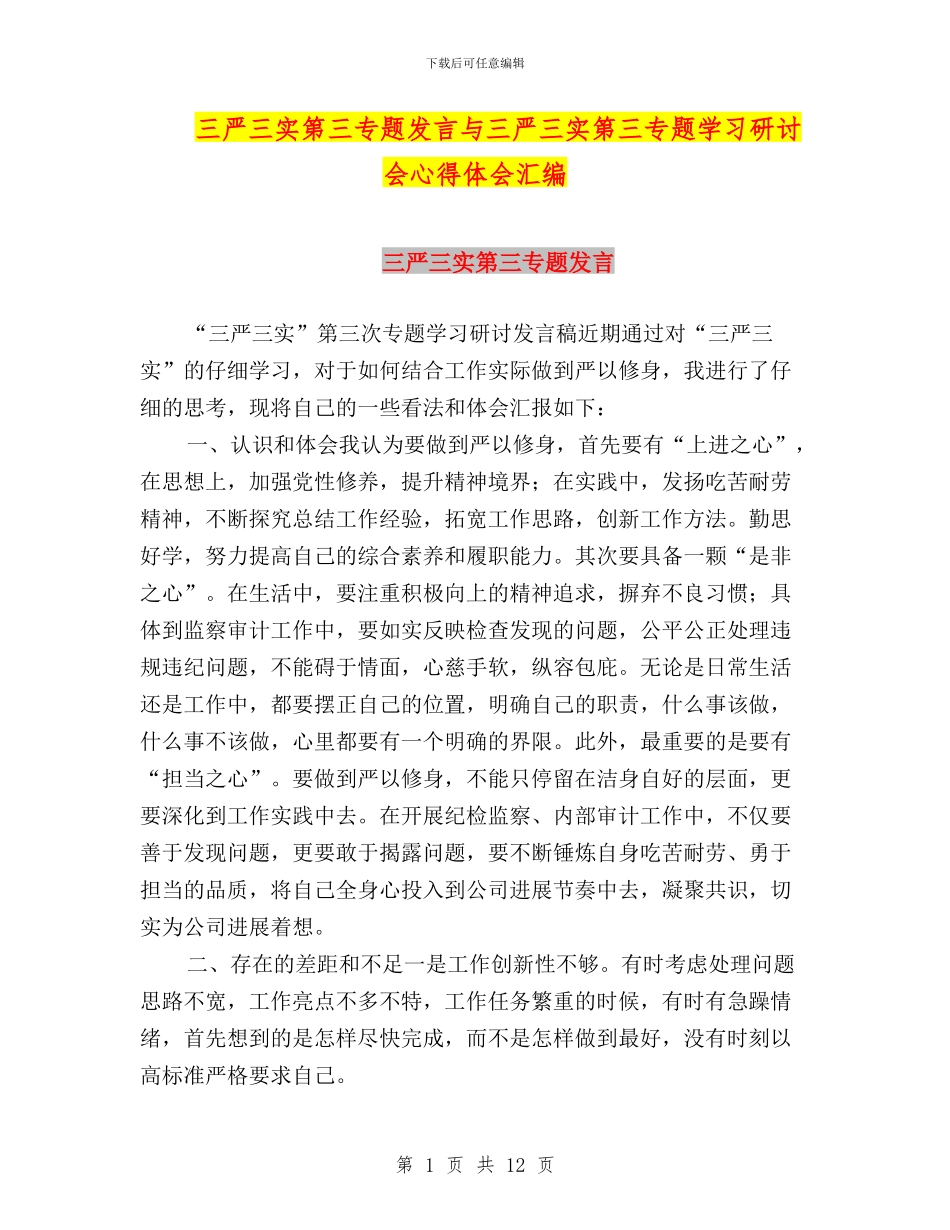 下载后可任意编辑

三严三实第三专题发言与三严三实第三专题学习研讨会心得体会汇编

三严三实第三专题发言

“三严三实”第三次专题学习研讨发言稿近期通过对“三严三实”的仔细学习，对于如何结合工作实际做到严以修身，我进行了仔细的思考，现将自己的一些看法和体会汇报如下：

一、认识和体会我认为要做到严以修身，首先要有“上进之心”，在思想上，加强党性修养，提升精神境界；在实践中，发扬吃苦耐劳精神，不断探究总结工作经验，拓宽工作思路，创新工作方法。勤思好学，努力提高自己的综合素养和履职能力。其次要具备一颗“是非之心”。在生活中，要注重积极向上的精神追求，摒弃不良习惯；具体到监察审计工作中，要如实反映检查发现的问题，公平公正处理违规违纪问题，不能碍于情面，心慈手软，纵容包庇。无论是日常生活还是工作中，都要摆正自己的位置，明确自己的职责，什么事该做，什么事不该做，心里都要有一个明确的界限。此外，最重要的是要有“担当之心”。要做到严以修身，不能只停留在洁身自好的层面，更要深化到工作实践中去。在开展纪检监察、内部审计工作中，不仅要善于发现问题，更要敢于揭露问题，要不断锤炼自身吃苦耐劳、勇于担当的品质，将自己全身心投入到公司进展节奏中去，凝聚共识，切实为公司进展着想。

二、存在的差距和不足一是工作创新性不够。有时考虑处理问题思路不宽，工作亮点不多不特，工作任务繁重的时候，有时有急躁情绪，首先想到的是怎样尽快完成，而不是怎样做到最好，没有时刻以高标准严格要求自己。

第 1 页 共 12 页